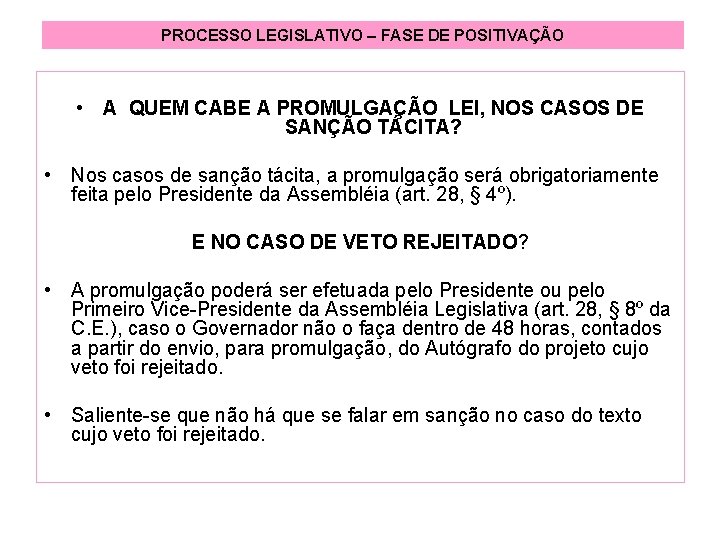 PROCESSO LEGISLATIVO – FASE DE POSITIVAÇÃO

• A QUEM CABE A PROMULGAÇÃO LEI, NOS CASOS DE SANÇÃO TÁCITA?

• Nos casos de sanção tácita, a promulgação será obrigatoriamente feita pelo Presidente da Assembléia (art. 28, § 4º).

E NO CASO DE VETO REJEITADO?

• A promulgação poderá ser efetuada pelo Presidente ou pelo Primeiro Vice-Presidente da Assembléia Legislativa (art. 28, § 8º da C.E.), caso o Governador não o faça dentro de 48 horas, contados a partir do envio, para promulgação, do Autógrafo do projeto cujo veto foi rejeitado.

• Saliente-se que não há que se falar em sanção no caso do texto cujo veto foi rejeitado.